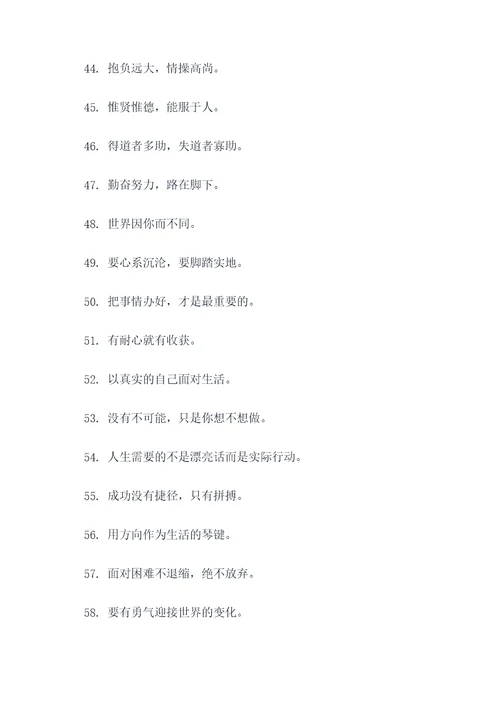 44. 抱负远大，情操高尚。

45. 惟贤惟德，能服于人。

46. 得道者多助，失道者寡助。

47. 勤奋努力，路在脚下。

48. 世界因你而不同。

49. 要心系沉沦，要脚踏实地。

50. 把事情办好，才是最重要的。

51. 有耐心就有收获。

52. 以真实的自己面对生活。

53. 没有不可能，只是你想不想做。

54. 人生需要的不是漂亮话而是实际行动。

55. 成功没有捷径，只有拼搏。

56. 用方向作为生活的琴键。

57. 面对困难不退缩，绝不放弃。

58. 要有勇气迎接世界的变化。